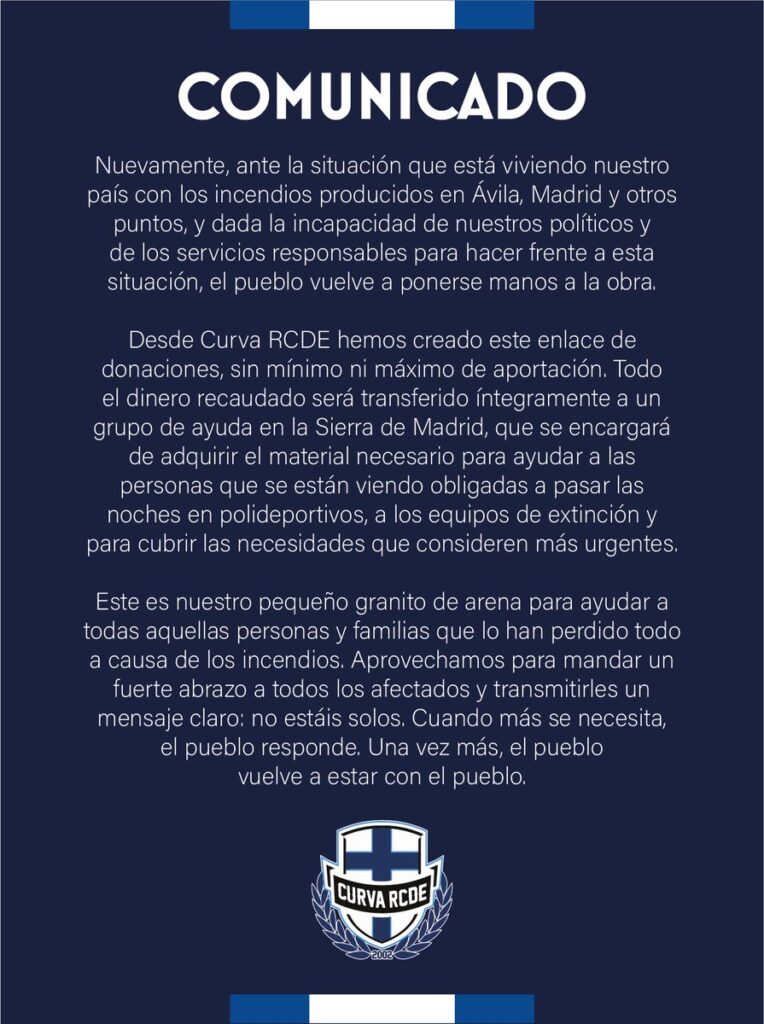 COMUNICADO

Nuevamente, ante la situación que está viviendo nuestro país con los incendios producidos en Ávila, Madrid y otros puntos, y dada la incapacidad de nuestros políticos y de los servicios responsables para hacer frente a esta situación, el pueblo vuelve a ponerse manos a la obra.

Desde Curva RCDE hemos creado este enlace de donaciones, sin mínimo ni máximo de aportación. Todo el dinero recaudado será transferido íntegramente a un grupo de ayuda en la Sierra de Madrid, que se encargará de adquirir el material necesario para ayudar a las personas que se están viendo obligadas a pasar las noches en polideportivos, a los equipos de extinción y para cubrir las necesidades que consideren más urgentes.

Este es nuestro pequeño granito de arena para ayudar a todas aquellas personas y familias que lo han perdido todo a causa de los incendios. Aprovechamos para mandar un fuerte abrazo a todos los afectados y transmitirles un mensaje claro: no estáis solos. Cuando más se necesita, el pueblo responde. Una vez más, el pueblo vuelve a estar con el pueblo.

CURVA RCDE
2002